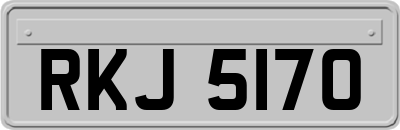 RKJ 5170